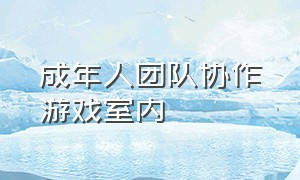 成年人团队协作游戏室内